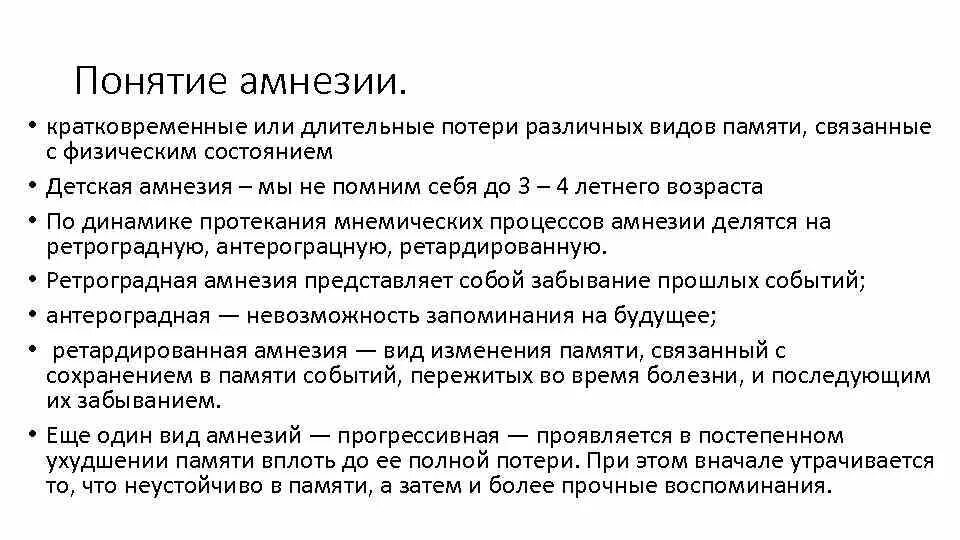 Понятие амнезии.

• кратковременные или длительные потери различных видов памяти, связанные с физическим состоянием

• Детская амнезия – мы не помним себя до 3 – 4 летнего возраста

• По динамике протекания мнемических процессов амнезии делятся на ретроградную, антерограцную, ретардированную.

• Ретроградная амнезия представляет собой забывание прошлых событий;

• антероградная — невозможность запоминания на будущее;

• ретардированная амнезия — вид изменения памяти, связанный с сохранением в памяти событий, пережитых во время болезни, и последующим их забыванием.

• Еще один вид амнезий — прогрессивная — проявляется в постепенном ухудшении памяти вплоть до ее полной потери. При этом вначале утрачивается то, что неустойчиво в памяти, а затем и более прочные воспоминания.